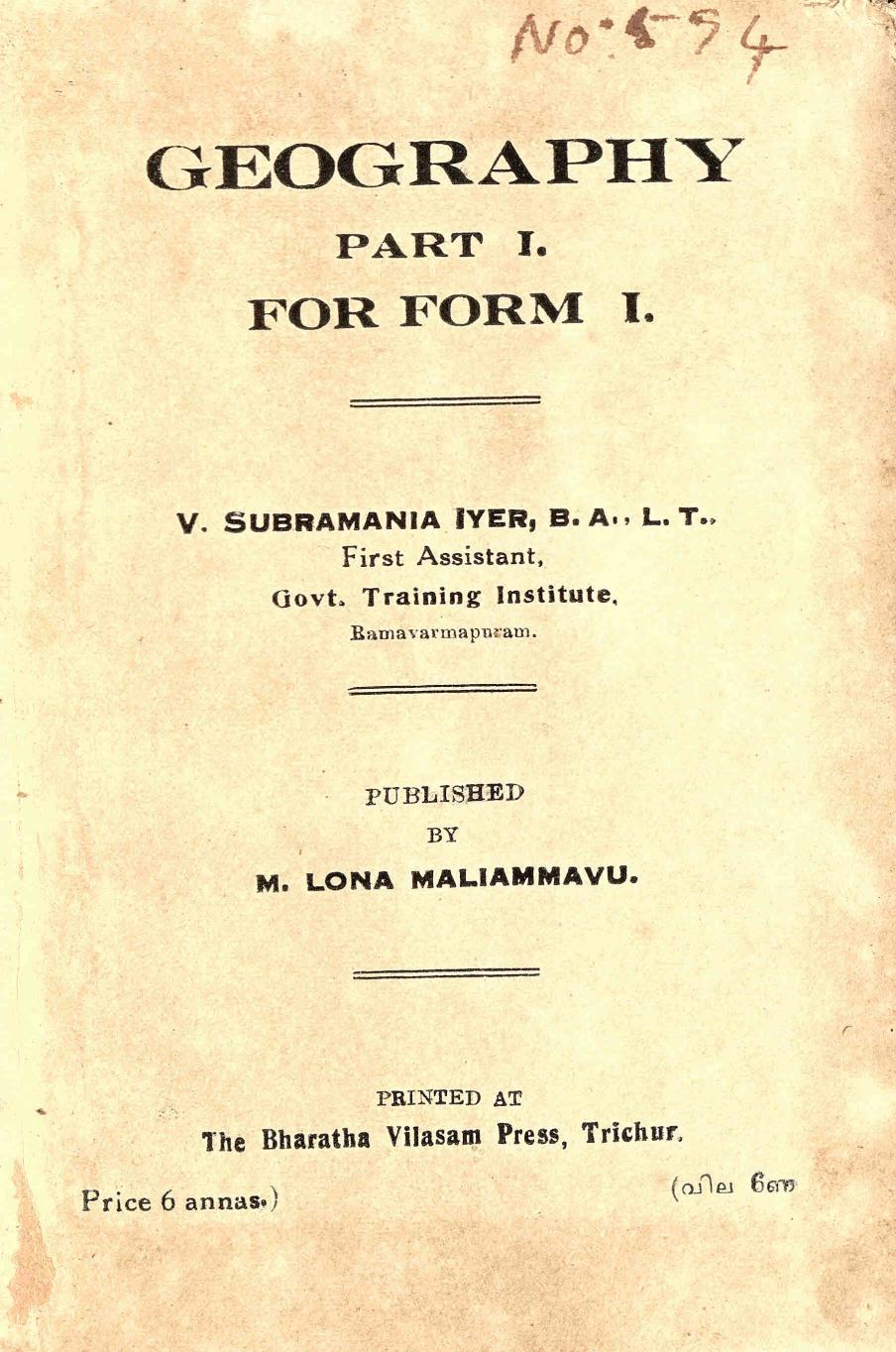 No: 594

GEOGRAPHY

PART I.

FOR FORM I.

V. SUBRAMANIA IYER, B. A., L. T.,
First Assistant,
Govt. Training Institute,
Ramavarmapuram.

PUBLISHED
BY
M. LONA MALIAMMAVU.

PRINTED AT
The Bharatha Vilasam Press, Trichur.

Price 6 annas.) (വില 6ണ